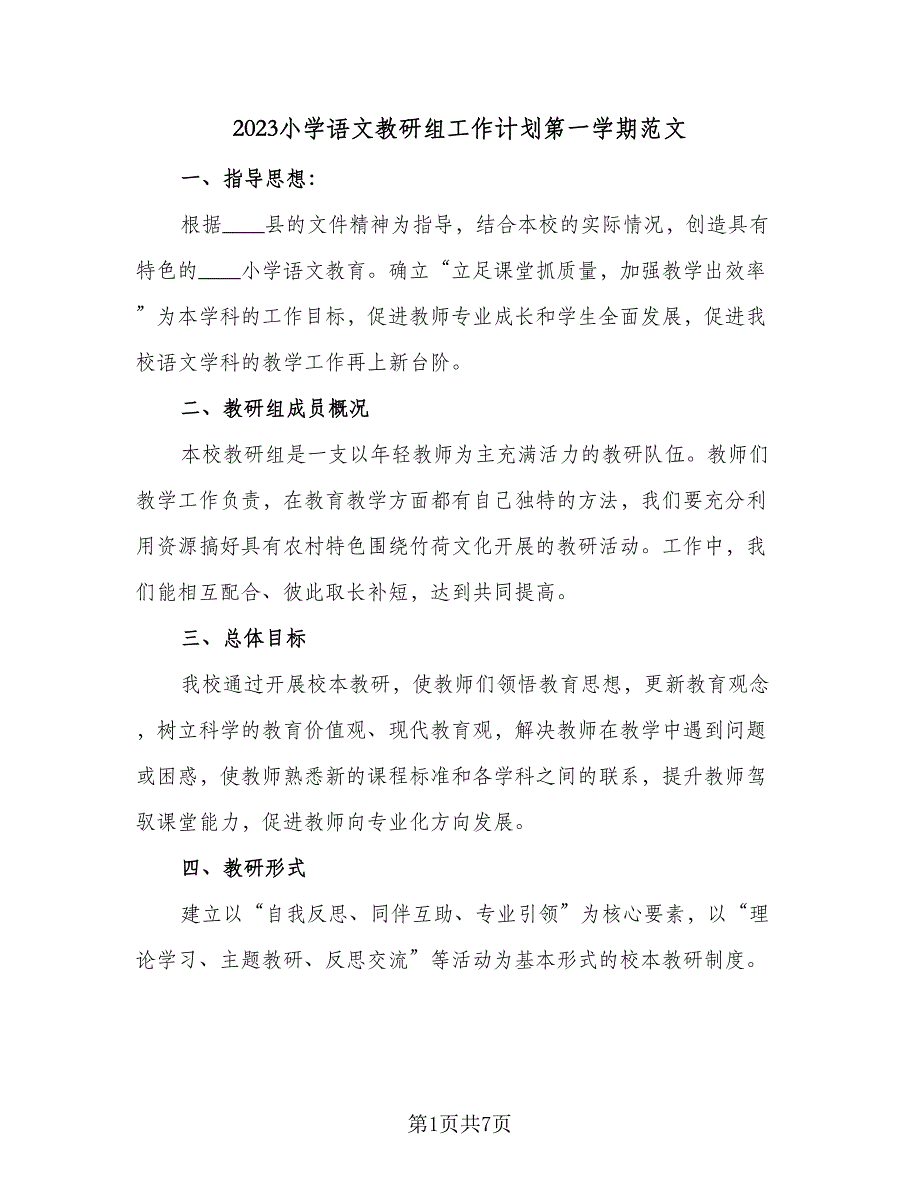 2023小学语文教研组工作计划第一学期范文

一、指导思想：

根据____县的文件精神为指导，结合本校的实际情况，创造具有特色的____小学语文教育。确立“立足课堂抓质量，加强教学出效率”为本学科的工作目标，促进教师专业成长和学生全面发展，促进我校语文学科的教学工作再上新台阶。

二、教研组成员概况

本校教研组是一支以年轻教师为主充满活力的教研队伍。教师们教学工作负责，在教育教学方面都有自己独特的方法，我们要充分利用资源搞好具有农村特色围绕竹荷文化开展的教研活动。工作中，我们能相互配合、彼此取长补短，达到共同提高。

三、总体目标

我校通过开展校本教研，使教师们领悟教育思想，更新教育观念，树立科学的教育价值观、现代教育观，解决教师在教学中遇到问题或困惑，使教师熟悉新的课程标准和各学科之间的联系，提升教师驾驭课堂能力，促进教师向专业化方向发展。

四、教研形式

建立以“自我反思、同伴互助、专业引领”为核心要素，以“理论学习、主题教研、反思交流”等活动为基本形式的校本教研制度。

第1页共7页